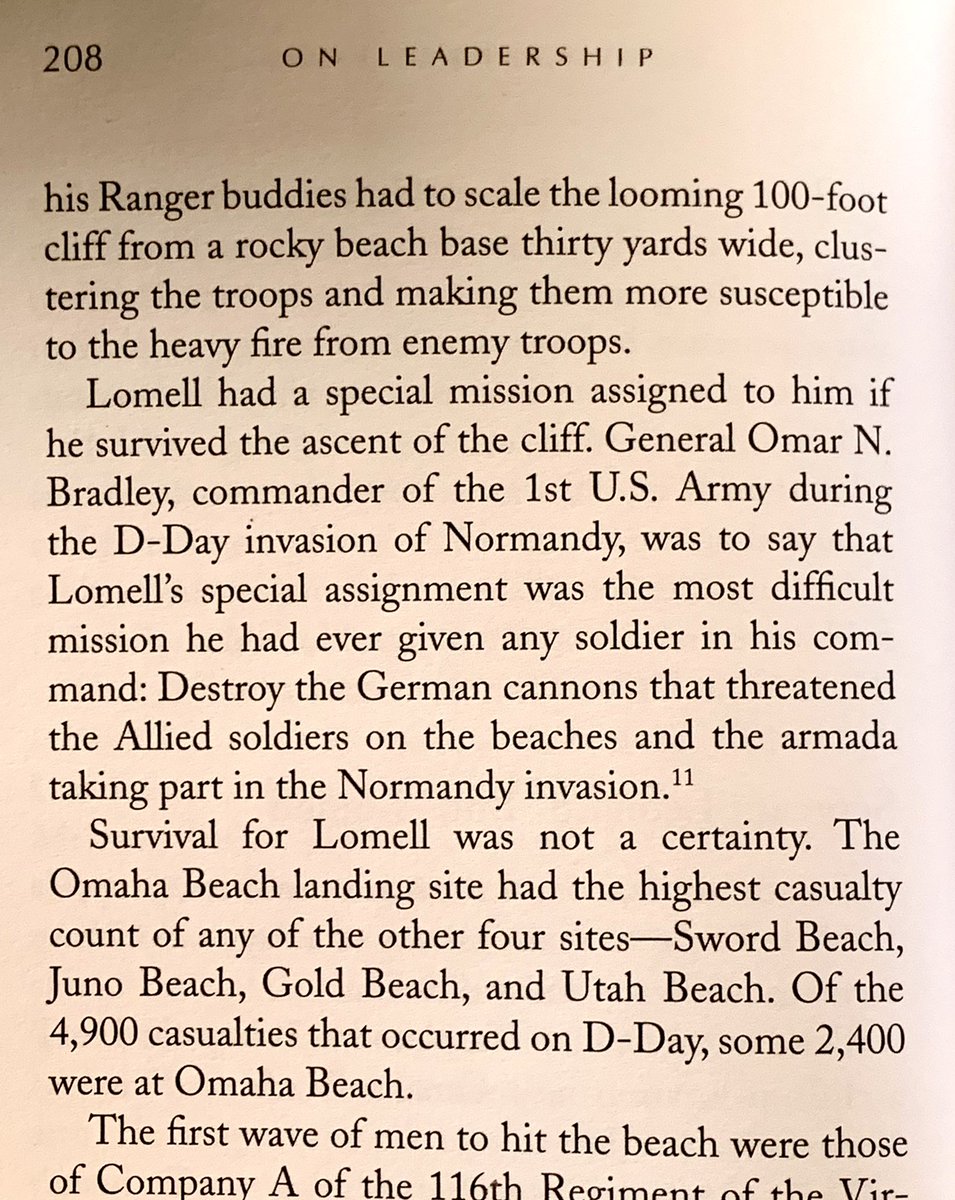 208 ON LEADERSHIP

his Ranger buddies had to scale the looming 100-foot cliff from a rocky beach base thirty yards wide, clustering the troops and making them more susceptible to the heavy fire from enemy troops.

Lomell had a special mission assigned to him if he survived the ascent of the cliff. General Omar N. Bradley, commander of the 1st U.S. Army during the D-Day invasion of Normandy, was to say that Lomell's special assignment was the most difficult mission he had ever given any soldier in his command: Destroy the German cannons that threatened the Allied soldiers on the beaches and the armada taking part in the Normandy invasion.$^{11}$

Survival for Lomell was not a certainty. The Omaha Beach landing site had the highest casualty count of any of the other four sites—Sword Beach, Juno Beach, Gold Beach, and Utah Beach. Of the 4,900 casualties that occurred on D-Day, some 2,400 were at Omaha Beach.

The first wave of men to hit the beach were those of Company A of the 116th Regiment of the Vir-